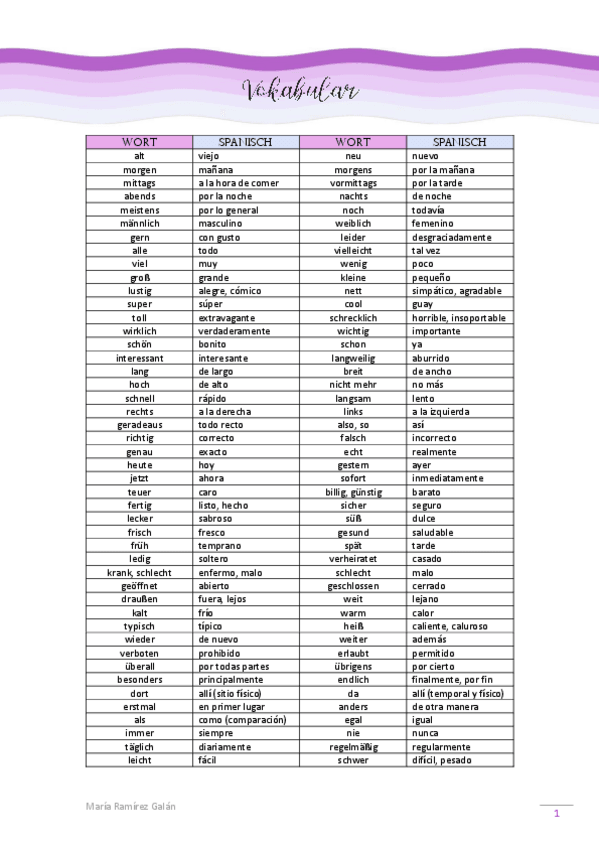 Vokabular

| WORT | SPANISCH | WORT | SPANISCH |
|---|---|---|---|
| alt | viejo | neu | nuevo |
| morgen | mañana | morgens | por la mañana |
| mittags | a la hora de comer | vormittags | por la tarde |
| abends | por la noche | nachts | de noche |
| meistens | por lo general | noch | todavía |
| männlich | masculino | weiblich | femenino |
| gern | con gusto | leider | desgraciadamente |
| alle | todo | vielleicht | tal vez |
| viel | muy | wenig | poco |
| groß | grande | kleine | pequeño |
| lustig | alegre, cómico | nett | simpático, agradable |
| super | súper | cool | guay |
| toll | extravagante | schrecklich | horrible, insoportable |
| wirklich | verdaderamente | wichtig | importante |
| schön | bonito | schon | ya |
| interessant | interesante | langweilig | aburrido |
| lang | de largo | breit | de ancho |
| hoch | de alto | nicht mehr | no más |
| schnell | rápido | langsam | lento |
| rechts | a la derecha | links | a la izquierda |
| geradeaus | todo recto | also, so | así |
| richtig | correcto | falsch | incorrecto |
| genau | exacto | echt | realmente |
| heute | hoy | gestern | ayer |
| jetzt | ahora | sofort | inmediatamente |
| teuer | caro | billig, günstig | barato |
| fertig | listo, hecho | sicher | seguro |
| lecker | sabroso | süß | dulce |
| frisch | fresco | gesund | saludable |
| früh | temprano | spät | tarde |
| ledig | soltero | verheiratet | casado |
| krank, schlecht | enfermo, malo | schlecht | malo |
| geöffnet | abierto | geschlossen | cerrado |
| draußen | fuera, lejos | weit | lejano |
| kalt | frío | warm | calor |
| typisch | típico | heiß | caliente, caluroso |
| wieder | de nuevo | weiter | además |
| verboten | prohibido | erlaubt | permitido |
| überall | por todas partes | übrigens | por cierto |
| besonders | principalmente | endlich | finalmente, por fin |
| dort | allí (sitio físico) | da | allí (temporal y físico) |
| erstmal | en primer lugar | anders | de otra manera |
| als | como (comparación) | egal | igual |
| immer | siempre | nie | nunca |
| täglich | diariamente | regelmäßig | regularmente |
| leicht | fácil | schwer | difícil, pesado |

María Ramírez Galán

1